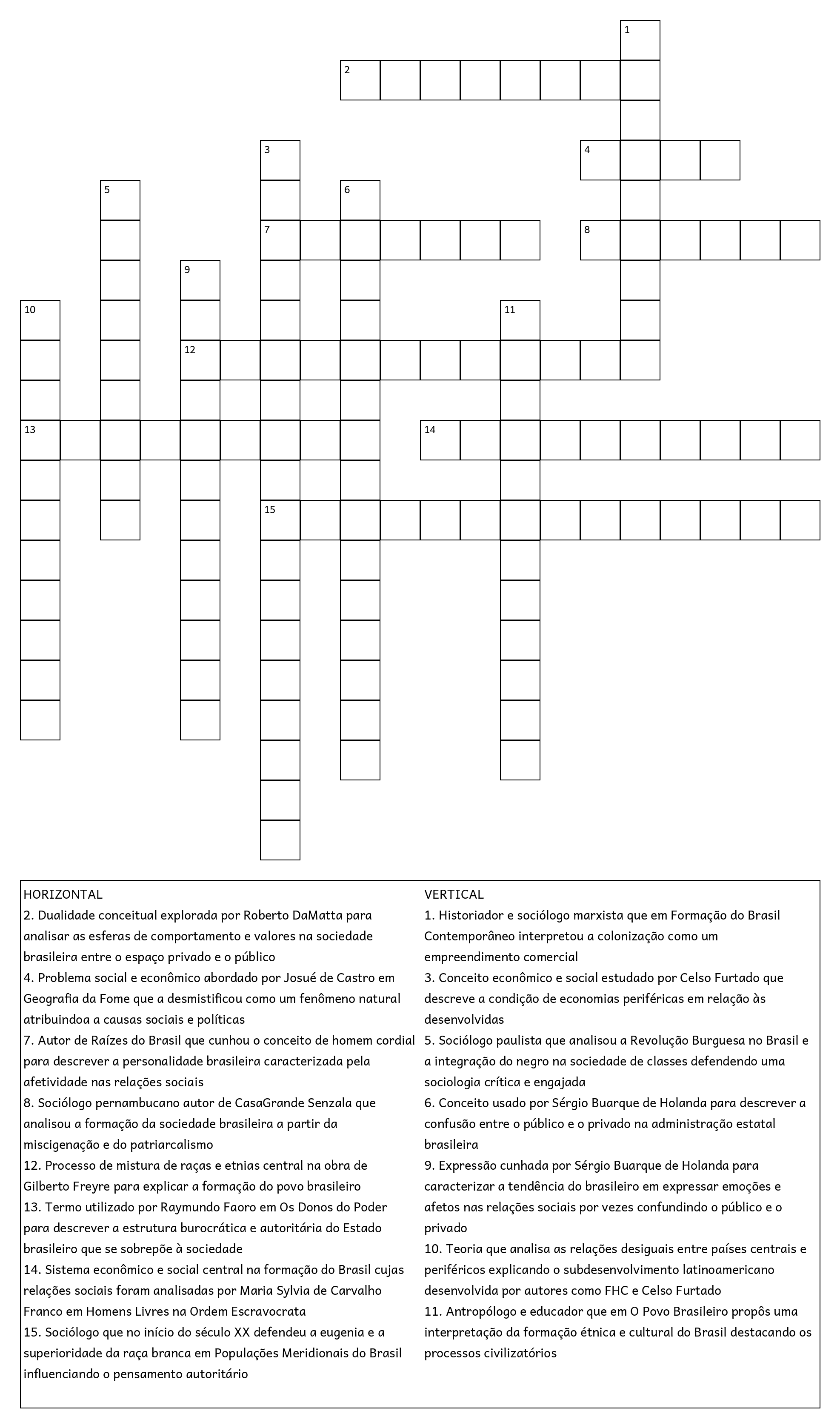 1
2
3
4
5
6
7
8
9
10
11
12
13
14
15

HORIZONTAL
2. Dualidade conceitual explorada por Roberto DaMatta para analisar as esferas de comportamento e valores na sociedade brasileira entre o espaço privado e o público
4. Problema social e econômico abordado por Josué de Castro em Geografia da Fome que a desmistificou como um fenômeno natural atribuindoa a causas sociais e políticas
7. Autor de Raízes do Brasil que cunhou o conceito de homem cordial para descrever a personalidade brasileira caracterizada pela afetividade nas relações sociais
8. Sociólogo pernambucano autor de CasaGrande Senzala que analisou a formação da sociedade brasileira a partir da miscigenação e do patriarcalismo
12. Processo de mistura de raças e etnias central na obra de Gilberto Freyre para explicar a formação do povo brasileiro
13. Termo utilizado por Raymundo Faoro em Os Donos do Poder para descrever a estrutura burocrática e autoritária do Estado brasileiro que se sobrepõe à sociedade
14. Sistema econômico e social central na formação do Brasil cujas relações sociais foram analisadas por Maria Sylvia de Carvalho Franco em Homens Livres na Ordem Escravocrata
15. Sociólogo que no início do século XX defendeu a eugenia e a superioridade da raça branca em Populações Meridionais do Brasil influenciando o pensamento autoritário

VERTICAL
1. Historiador e sociólogo marxista que em Formação do Brasil Contemporâneo interpretou a colonização como um empreendimento comercial
3. Conceito econômico e social estudado por Celso Furtado que descreve a condição de economias periféricas em relação às desenvolvidas
5. Sociólogo paulista que analisou a Revolução Burguesa no Brasil e a integração do negro na sociedade de classes defendendo uma sociologia crítica e engajada
6. Conceito usado por Sérgio Buarque de Holanda para descrever a confusão entre o público e o privado na administração estatal brasileira
9. Expressão cunhada por Sérgio Buarque de Holanda para caracterizar a tendência do brasileiro em expressar emoções e afetos nas relações sociais por vezes confundindo o público e o privado
10. Teoria que analisa as relações desiguais entre países centrais e periféricos explicando o subdesenvolvimento latinoamericano desenvolvida por autores como FHC e Celso Furtado
11. Antropólogo e educador que em O Povo Brasileiro propôs uma interpretação da formação étnica e cultural do Brasil destacando os processos civilizatórios